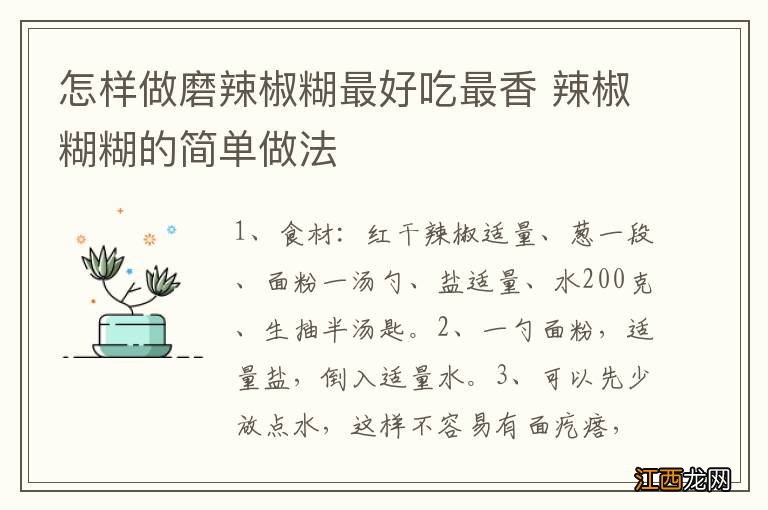 怎样做磨辣椒糊最好吃最香 辣椒糊糊的简单做法

1、食材：红干辣椒适量、葱一段、面粉一汤勺、盐适量、水200克、生抽半汤匙。2、一勺面粉，适量盐，倒入适量水。3、可以先少放点水，这样不容易有面疙瘩，

江西龙网